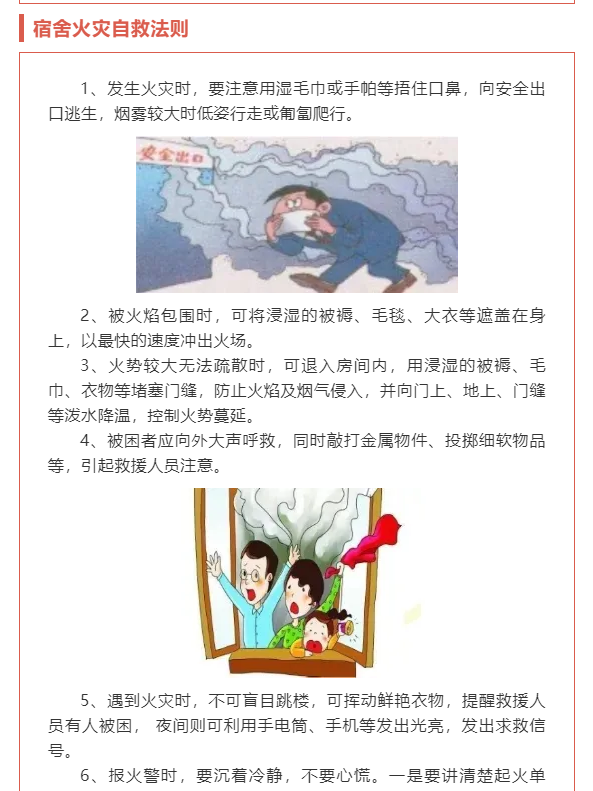 宿舍火灾自救法则

1、发生火灾时，要注意用湿毛巾或手帕等捂住口鼻，向安全出口逃生，烟雾较大时低姿行走或匍匐爬行。

安全出口

2、被火焰包围时，可将浸湿的被褥、毛毯、大衣等遮盖在身上，以最快的速度冲出火场。

3、火势较大无法疏散时，可退入房间内，用浸湿的被褥、毛巾、衣物等堵塞门缝，防止火焰及烟气侵入，并向门上、地上、门缝等泼水降温，控制火势蔓延。

4、被困者应向外大声呼救，同时敲打金属物件、投掷细软物品等，引起救援人员注意。

5、遇到火灾时，不可盲目跳楼，可挥动鲜艳衣物，提醒救援人员有人被困， 夜间则可利用手电筒、手机等发出光亮，发出求救信号。

6、报火警时，要沉着冷静，不要心慌。一是要讲清楚起火单